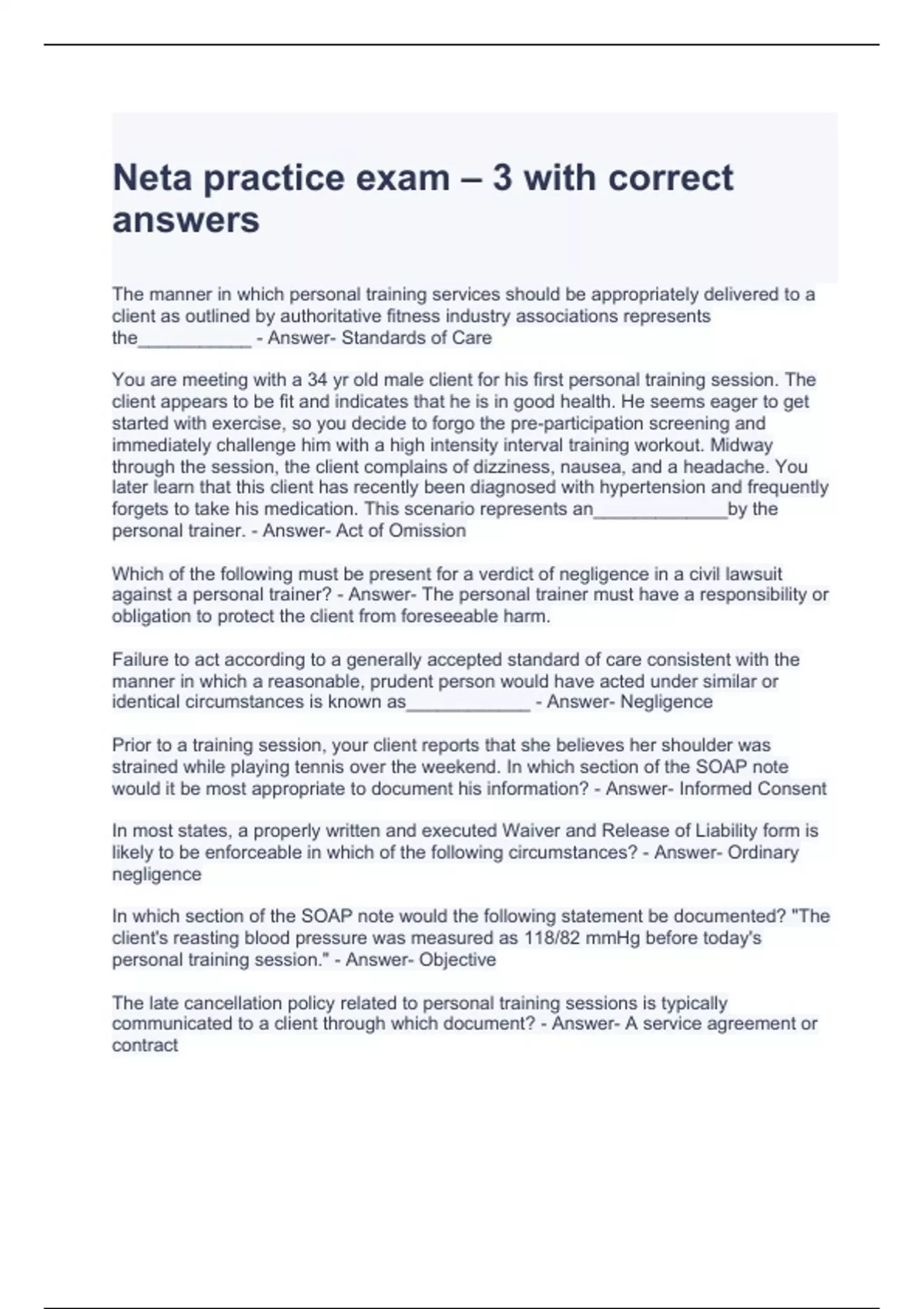 Neta practice exam – 3 with correct answers

The manner in which personal training services should be appropriately delivered to a client as outlined by authoritative fitness industry associations represents the___________ - Answer- Standards of Care

You are meeting with a 34 yr old male client for his first personal training session. The client appears to be fit and indicates that he is in good health. He seems eager to get started with exercise, so you decide to forgo the pre-participation screening and immediately challenge him with a high intensity interval training workout. Midway through the session, the client complains of dizziness, nausea, and a headache. You later learn that this client has recently been diagnosed with hypertension and frequently forgets to take his medication. This scenario represents an_____________by the personal trainer. - Answer- Act of Omission

Which of the following must be present for a verdict of negligence in a civil lawsuit against a personal trainer? - Answer- The personal trainer must have a responsibility or obligation to protect the client from foreseeable harm.

Failure to act according to a generally accepted standard of care consistent with the manner in which a reasonable, prudent person would have acted under similar or identical circumstances is known as____________ - Answer- Negligence

Prior to a training session, your client reports that she believes her shoulder was strained while playing tennis over the weekend. In which section of the SOAP note would it be most appropriate to document his information? - Answer- Informed Consent

In most states, a properly written and executed Waiver and Release of Liability form is likely to be enforceable in which of the following circumstances? - Answer- Ordinary negligence

In which section of the SOAP note would the following statement be documented? "The client's reasting blood pressure was measured as 118/82 mmHg before today's personal training session." - Answer- Objective

The late cancellation policy related to personal training sessions is typically communicated to a client through which document? - Answer- A service agreement or contract